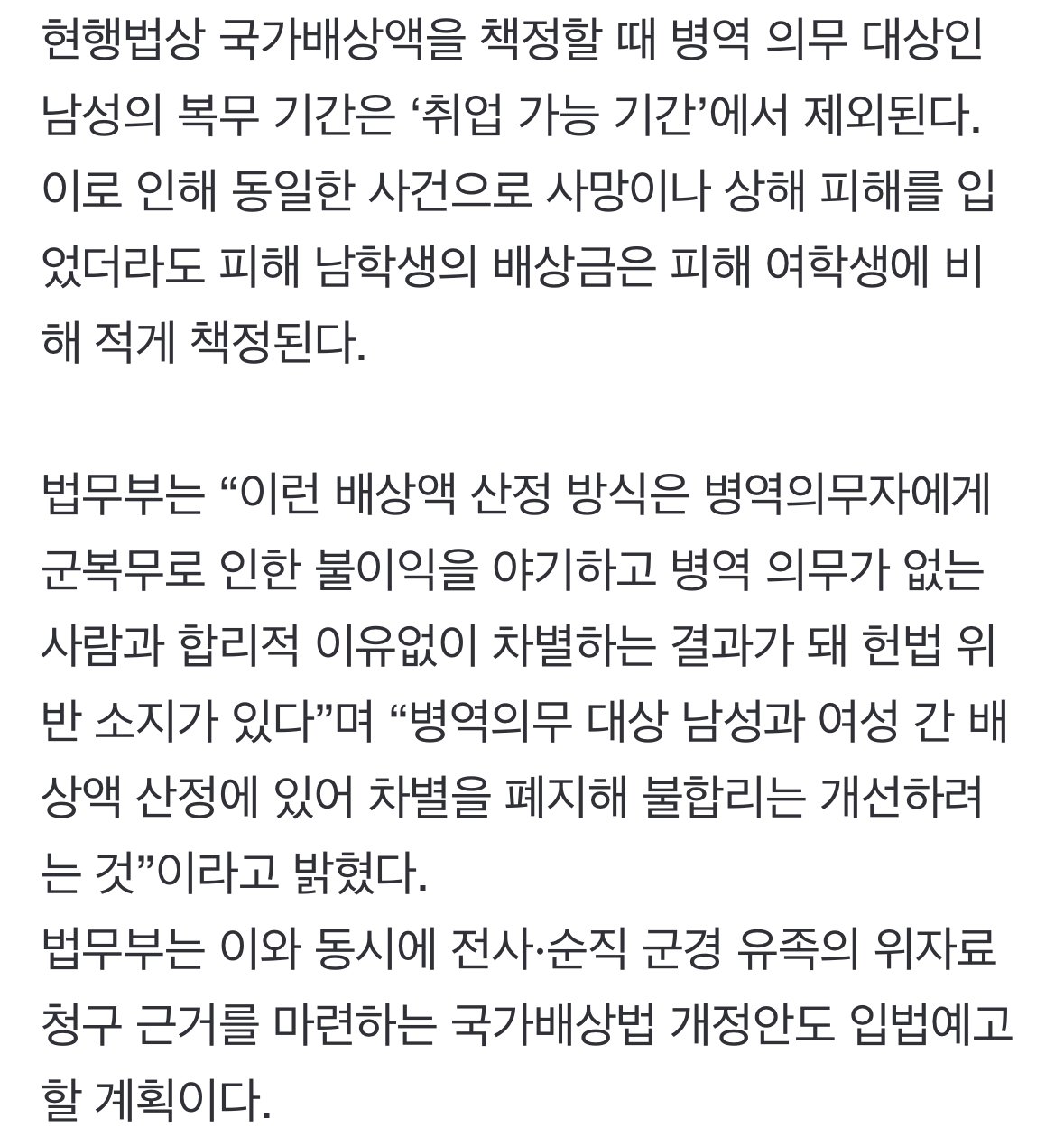 현행법상 국가배상액을 책정할 때 병역 의무 대상인 남성의 복무 기간은 ‘취업 가능 기간’에서 제외된다. 이로 인해 동일한 사건으로 사망이나 상해 피해를 입었더라도 피해 남학생의 배상금은 피해 여학생에 비해 적게 책정된다.

법무부는 “이런 배상액 산정 방식은 병역의무자에게 군복무로 인한 불이익을 야기하고 병역 의무가 없는 사람과 합리적 이유없이 차별하는 결과가 돼 헌법 위반 소지가 있다”며 “병역의무 대상 남성과 여성 간 배상액 산정에 있어 차별을 폐지해 불합리는 개선하려는 것”이라고 밝혔다.
법무부는 이와 동시에 전사·순직 군경 유족의 위자료 청구 근거를 마련하는 국가배상법 개정안도 입법예고할 계획이다.